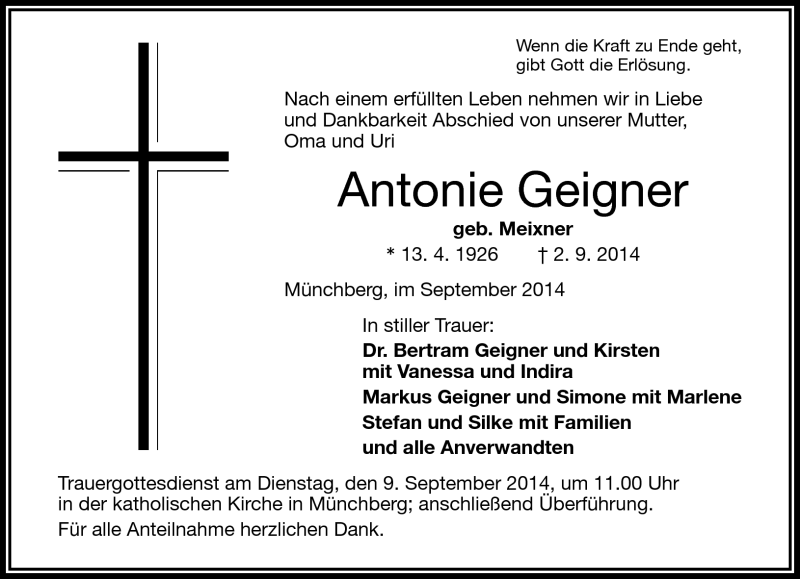 Wenn die Kraft zu Ende geht,
gibt Gott die Erlösung.

Nach einem erfüllten Leben nehmen wir in Liebe und Dankbarkeit Abschied von unserer Mutter, Oma und Uri

Antonie Geigner

geb. Meixner

* 13. 4. 1926 † 2. 9. 2014

Münchberg, im September 2014

In stiller Trauer:
Dr. Bertram Geigner und Kirsten
mit Vanessa und Indira
Markus Geigner und Simone mit Marlene
Stefan und Silke mit Familien
und alle Anverwandten

Trauergottesdienst am Dienstag, den 9. September 2014, um 11.00 Uhr in der katholischen Kirche in Münchberg; anschließend Überführung.

Für alle Anteilnahme herzlichen Dank.